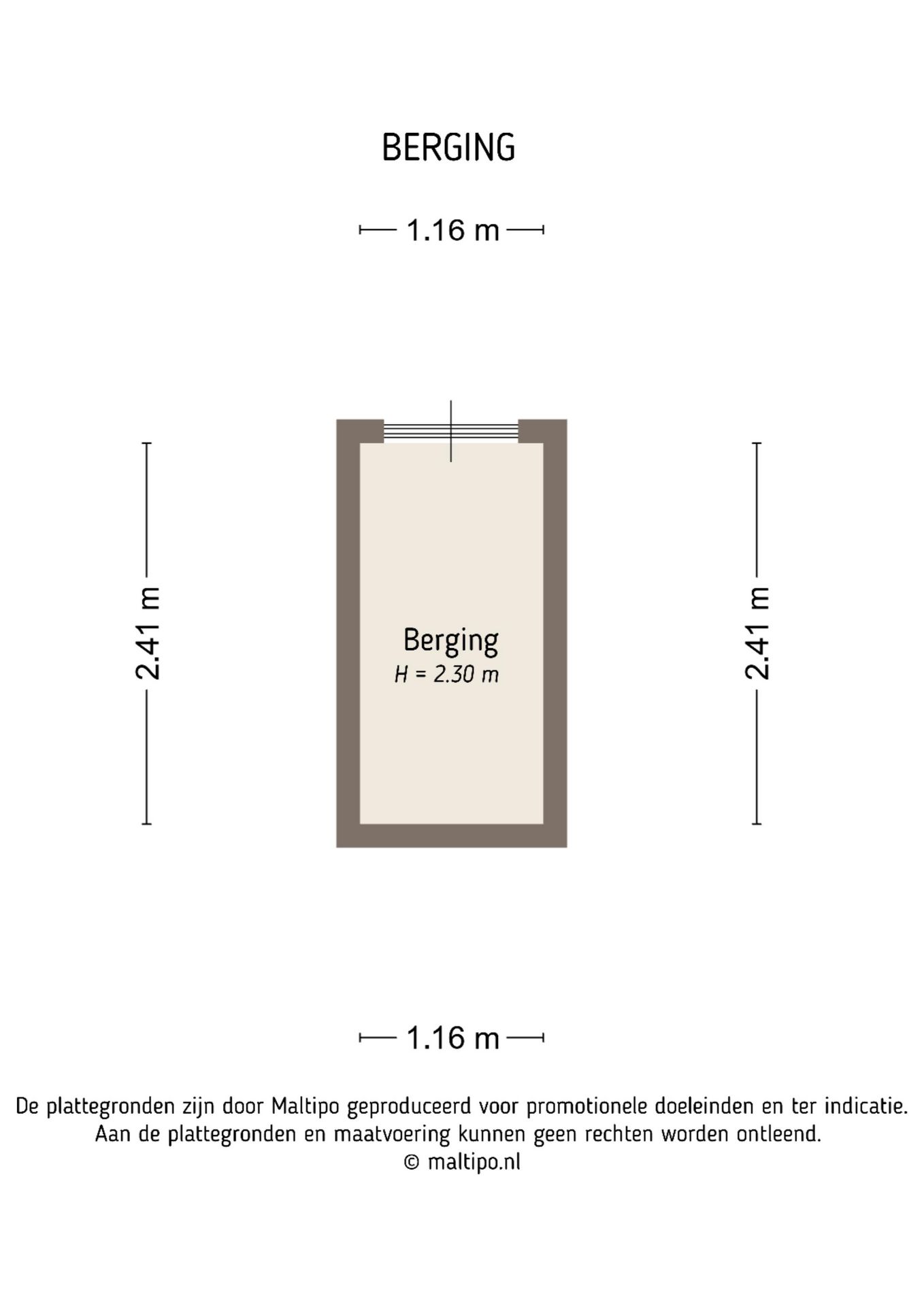 BERGING

1.16 m

2.41 m

Berging
H = 2.30 m

2.41 m

1.16 m

De plattegronden zijn door Maltipo geproduceerd voor promotionele doeleinden en ter indicatie.
Aan de plattegronden en maatvoering kunnen geen rechten worden ontleend.
© maltipo.nl